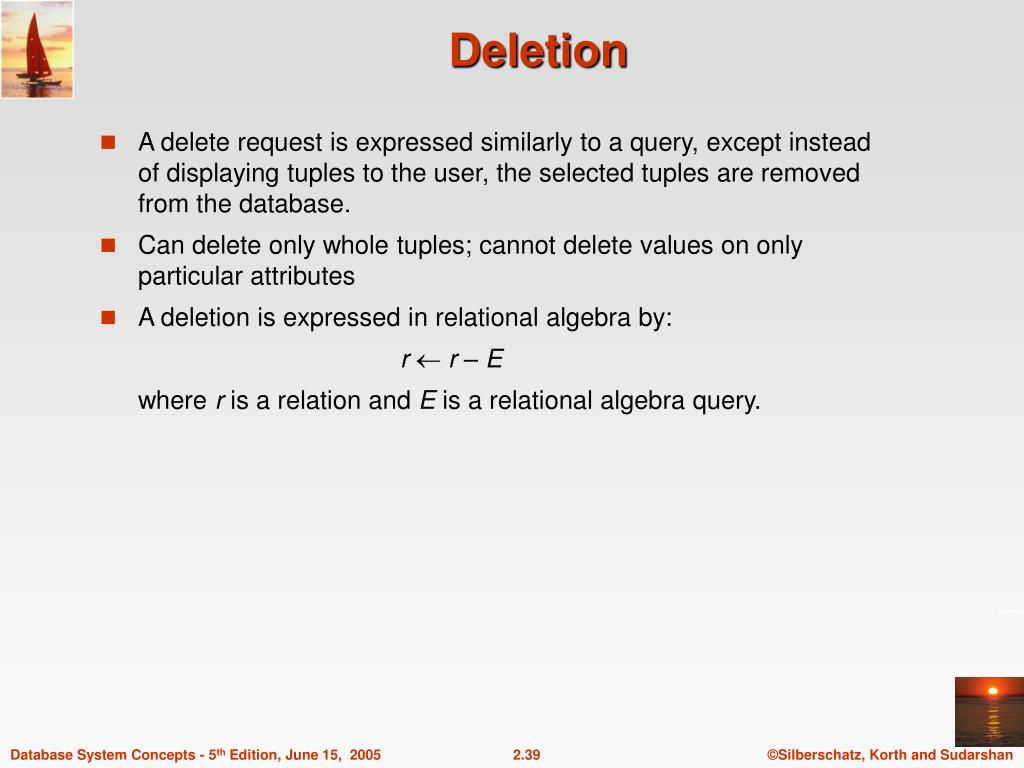 Deletion

A delete request is expressed similarly to a query, except instead of displaying tuples to the user, the selected tuples are removed from the database.

Can delete only whole tuples; cannot delete values on only particular attributes

A deletion is expressed in relational algebra by:

$r \leftarrow r - E$

where $r$ is a relation and $E$ is a relational algebra query.

Database System Concepts - 5$^{th}$ Edition, June 15, 2005

2.39

©Silberschatz, Korth and Sudarshan